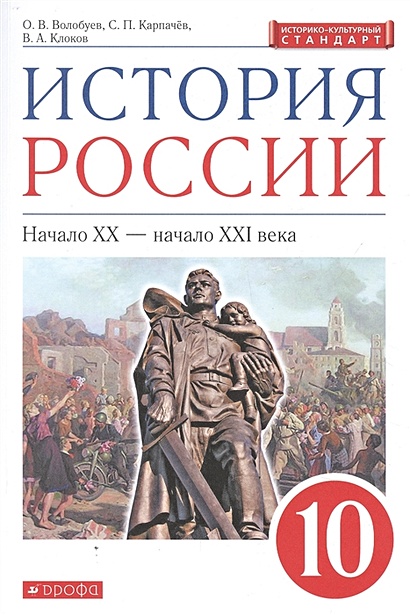 О. В. Волобуев, С. П. Карпачёв, В. А. Клоков

ИСТОРИКО-КУЛЬТУРНЫЙ СТАНДАРТ

ИСТОРИЯ РОССИИ

Начало XX — начало XXI века

10

ДРОФА